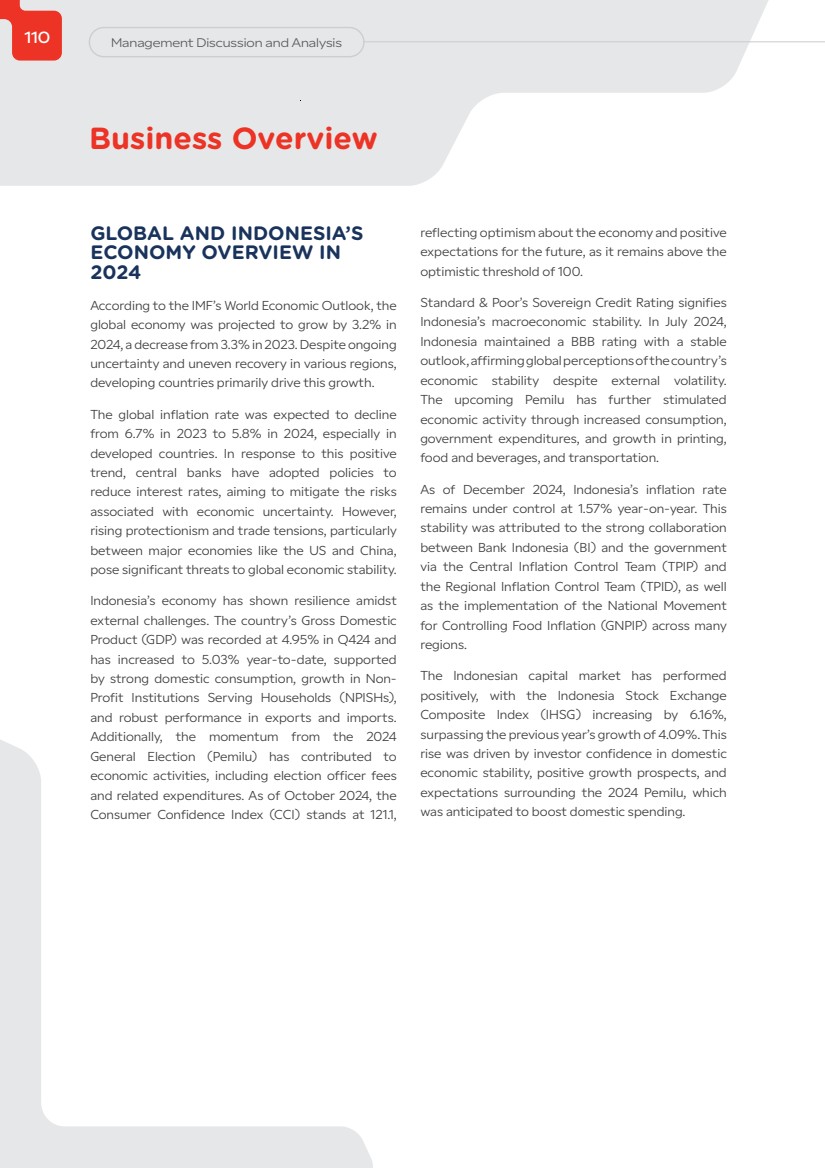 110

Management Discussion and Analysis

Business Overview

GLOBAL AND INDONESIA'S ECONOMY OVERVIEW IN 2024

According to the IMF's World Economic Outlook, the global economy was projected to grow by 3.2% in 2024, a decrease from 3.3% in 2023. Despite ongoing uncertainty and uneven recovery in various regions, developing countries primarily drive this growth.

The global inflation rate was expected to decline from 6.7% in 2023 to 5.8% in 2024, especially in developed countries. In response to this positive trend, central banks have adopted policies to reduce interest rates, aiming to mitigate the risks associated with economic uncertainty. However, rising protectionism and trade tensions, particularly between major economies like the US and China, pose significant threats to global economic stability.

Indonesia's economy has shown resilience amidst external challenges. The country's Gross Domestic Product (GDP) was recorded at 4.95% in Q424 and has increased to 5.03% year-to-date, supported by strong domestic consumption, growth in Non-Profit Institutions Serving Households (NPISHs), and robust performance in exports and imports. Additionally, the momentum from the 2024 General Election (Pemilu) has contributed to economic activities, including election officer fees and related expenditures. As of October 2024, the Consumer Confidence Index (CCI) stands at 121.1, reflecting optimism about the economy and positive expectations for the future, as it remains above the optimistic threshold of 100.

Standard & Poor's Sovereign Credit Rating signifies Indonesia's macroeconomic stability. In July 2024, Indonesia maintained a BBB rating with a stable outlook, affirming global perceptions of the country's economic stability despite external volatility. The upcoming Pemilu has further stimulated economic activity through increased consumption, government expenditures, and growth in printing, food and beverages, and transportation.

As of December 2024, Indonesia's inflation rate remains under control at 1.57% year-on-year. This stability was attributed to the strong collaboration between Bank Indonesia (BI) and the government via the Central Inflation Control Team (TPIP) and the Regional Inflation Control Team (TPID), as well as the implementation of the National Movement for Controlling Food Inflation (GNPIP) across many regions.

The Indonesian capital market has performed positively, with the Indonesia Stock Exchange Composite Index (IHSG) increasing by 6.16%, surpassing the previous year's growth of 4.09%. This rise was driven by investor confidence in domestic economic stability, positive growth prospects, and expectations surrounding the 2024 Pemilu, which was anticipated to boost domestic spending.